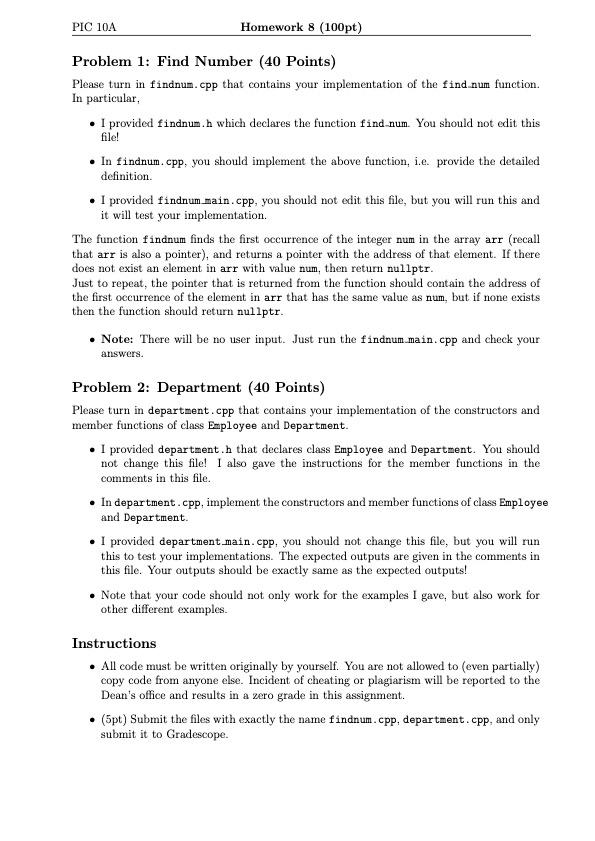 PIC 10A Homework 8 (100pt)

Problem 1: Find Number (40 Points)

Please turn in findnum.cpp that contains your implementation of the find_num function. In particular,

• I provided findnum.h which declares the function find_num. You should not edit this file!

• In findnum.cpp, you should implement the above function, i.e. provide the detailed definition.

• I provided findnum_main.cpp, you should not edit this file, but you will run this and it will test your implementation.

The function findnum finds the first occurrence of the integer num in the array arr (recall that arr is also a pointer), and returns a pointer with the address of that element. If there does not exist an element in arr with value num, then return nullptr.
Just to repeat, the pointer that is returned from the function should contain the address of the first occurrence of the element in arr that has the same value as num, but if none exists then the function should return nullptr.

• Note: There will be no user input. Just run the findnum_main.cpp and check your answers.

Problem 2: Department (40 Points)

Please turn in department.cpp that contains your implementation of the constructors and member functions of class Employee and Department.

• I provided department.h that declares class Employee and Department. You should not change this file! I also gave the instructions for the member functions in the comments in this file.

• In department.cpp, implement the constructors and member functions of class Employee and Department.

• I provided department_main.cpp, you should not change this file, but you will run this to test your implementations. The expected outputs are given in the comments in this file. Your outputs should be exactly same as the expected outputs!

• Note that your code should not only work for the examples I gave, but also work for other different examples.

Instructions

• All code must be written originally by yourself. You are not allowed to (even partially) copy code from anyone else. Incident of cheating or plagiarism will be reported to the Dean's office and results in a zero grade in this assignment.

• (5pt) Submit the files with exactly the name findnum.cpp, department.cpp, and only submit it to Gradescope.